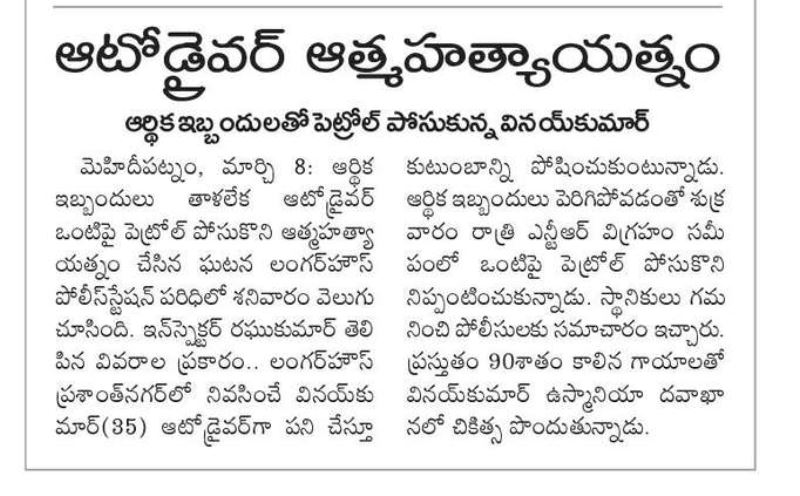 ఆటోడ్రైవర్ ఆత్మహత్యాయత్నం

ఆర్థిక ఇబ్బందులతో పెట్రోల్ పోసుకున్న వినయ్‌కుమార్

మెహిదీపట్నం, మార్చి 8: ఆర్థిక ఇబ్బందులు తాళలేక ఆటోడ్రైవర్ ఒంటిపై పెట్రోల్ పోసుకొని ఆత్మహత్యాయత్నం చేసిన ఘటన లంగర్‌హౌస్ పోలీస్‌స్టేషన్ పరిధిలో శనివారం వెలుగు చూసింది. ఇన్‌స్పెక్టర్ రఘుకుమార్ తెలిపిన వివరాల ప్రకారం.. లంగర్‌హౌస్ ప్రశాంత్‌నగర్‌లో నివసించే వినయ్‌కుమార్(35) ఆటోడ్రైవర్‌గా పని చేస్తూ కుటుంబాన్ని పోషించుకుంటున్నాడు. ఆర్థిక ఇబ్బందులు పెరిగిపోవడంతో శుక్రవారం రాత్రి ఎన్టీఆర్ విగ్రహం సమీపంలో ఒంటిపై పెట్రోల్ పోసుకొని నిప్పంటించుకున్నాడు. స్థానికులు గమనించి పోలీసులకు సమాచారం ఇచ్చారు. ప్రస్తుతం 90శాతం కాలిన గాయాలతో వినయ్‌కుమార్ ఉస్మానియా దవాఖానలో చికిత్స పొందుతున్నాడు.